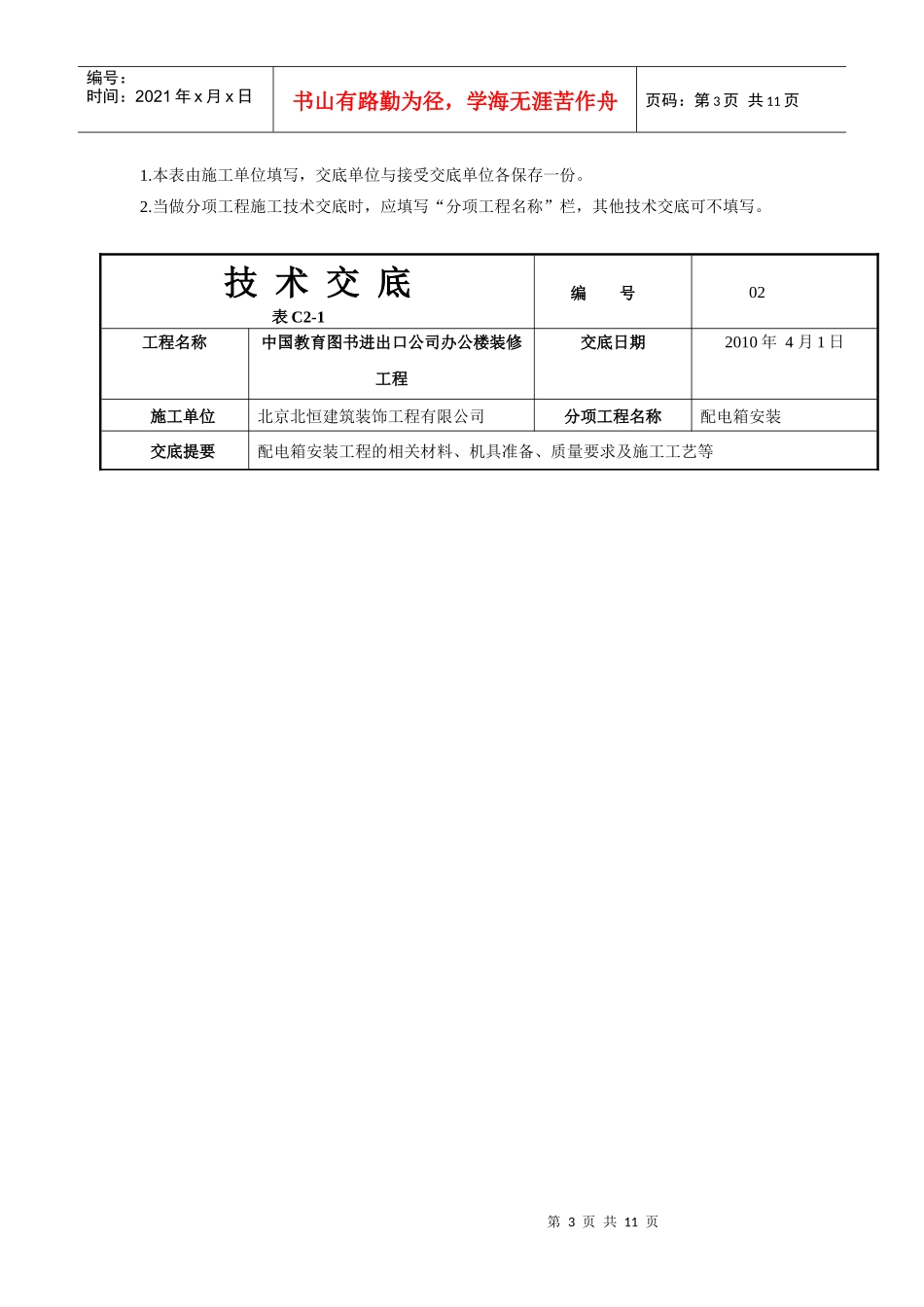 编号：
时间：2021 年 x 月 x 日

书山有路勤为径，学海无涯苦作舟

页码：第 3 页 共 11 页

1.本表由施工单位填写，交底单位与接受交底单位各保存一份。

2.当做分项工程施工技术交底时，应填写“分项工程名称”栏，其他技术交底可不填写。

| 技 术 交 底 表 C2-1 | | 编 号 | 02 |
|---|---|---|---|
| 工程名称 | 中国教育图书进出口公司办公楼装修工程 | 交底日期 | 2010 年 4 月 1 日 |
| 施工单位 | 北京北恒建筑装饰工程有限公司 | 分项工程名称 | 配电箱安装 |
| 交底提要 | 配电箱安装工程的相关材料、机具准备、质量要求及施工工艺等 | | |

第 3 页 共 11 页